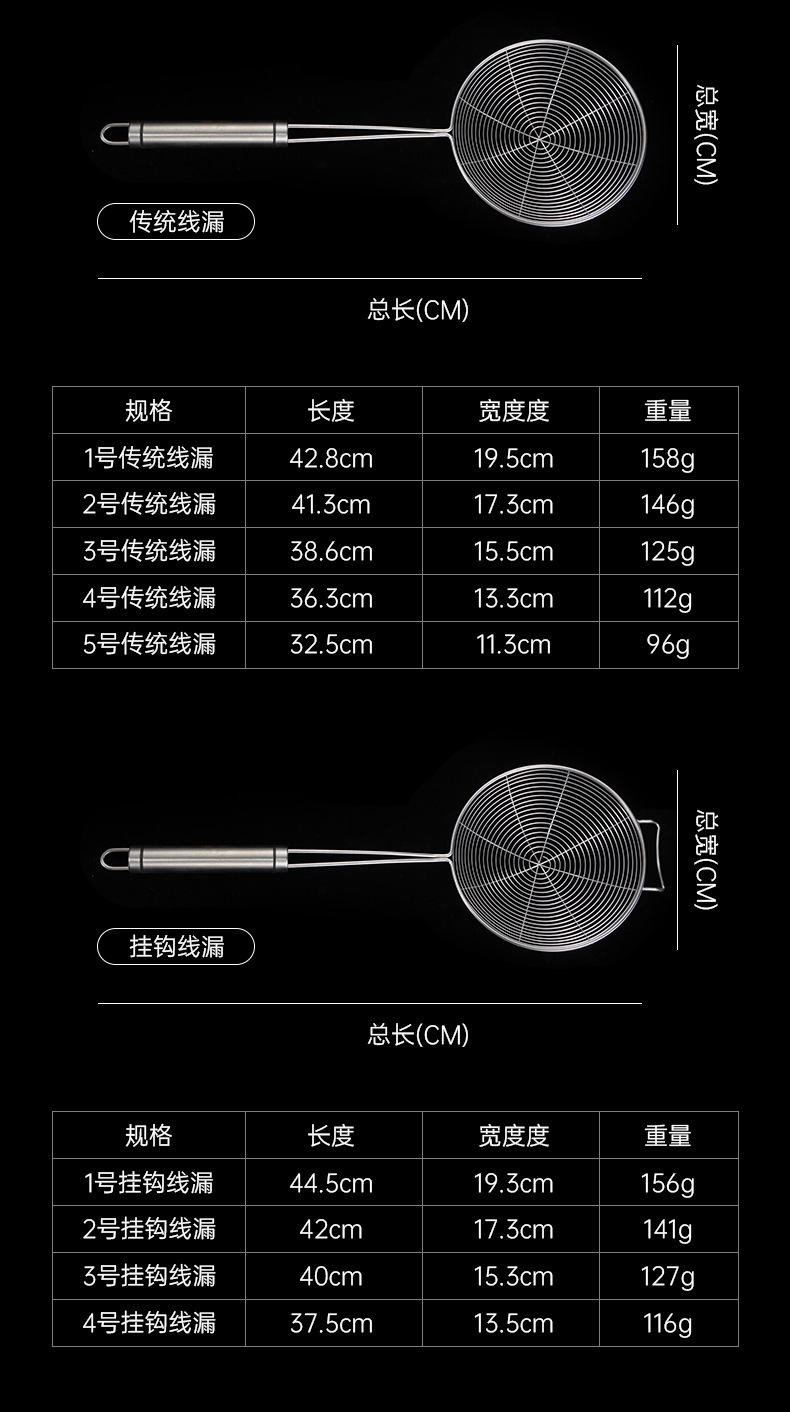 总宽(CM)

传统线漏

总长(CM)

| 规格 | 长度 | 宽度度 | 重量 |
|---|---|---|---|
| 1号传统线漏 | 42.8cm | 19.5cm | 158g |
| 2号传统线漏 | 41.3cm | 17.3cm | 146g |
| 3号传统线漏 | 38.6cm | 15.5cm | 125g |
| 4号传统线漏 | 36.3cm | 13.3cm | 112g |
| 5号传统线漏 | 32.5cm | 11.3cm | 96g |

总宽(CM)

挂钩线漏

总长(CM)

| 规格 | 长度 | 宽度度 | 重量 |
|---|---|---|---|
| 1号挂钩线漏 | 44.5cm | 19.3cm | 156g |
| 2号挂钩线漏 | 42cm | 17.3cm | 141g |
| 3号挂钩线漏 | 40cm | 15.3cm | 127g |
| 4号挂钩线漏 | 37.5cm | 13.5cm | 116g |